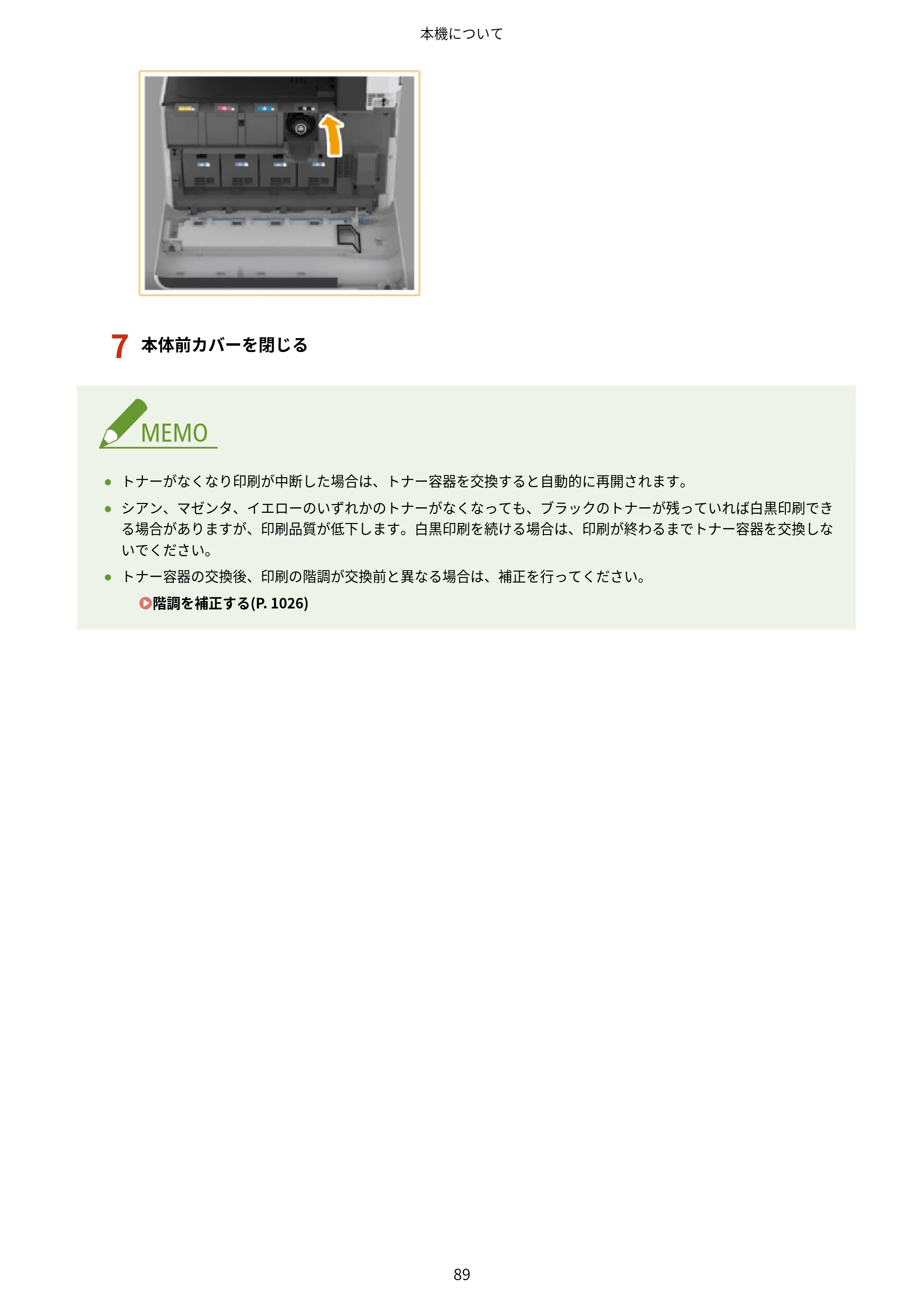 本機について

7 本体前カバーを閉じる

MEMO

• トナーがなくなり印刷が中断した場合は、トナー容器を交換すると自動的に再開されます。

• シアン、マゼンタ、イエローのいずれかのトナーがなくなっても、ブラックのトナーが残っていれば白黒印刷できる場合がありますが、印刷品質が低下します。白黒印刷を続ける場合は、印刷が終わるまでトナー容器を交換しないでください。

• トナー容器の交換後、印刷の階調が交換前と異なる場合は、補正を行ってください。

階調を補正する(P. 1026)

89